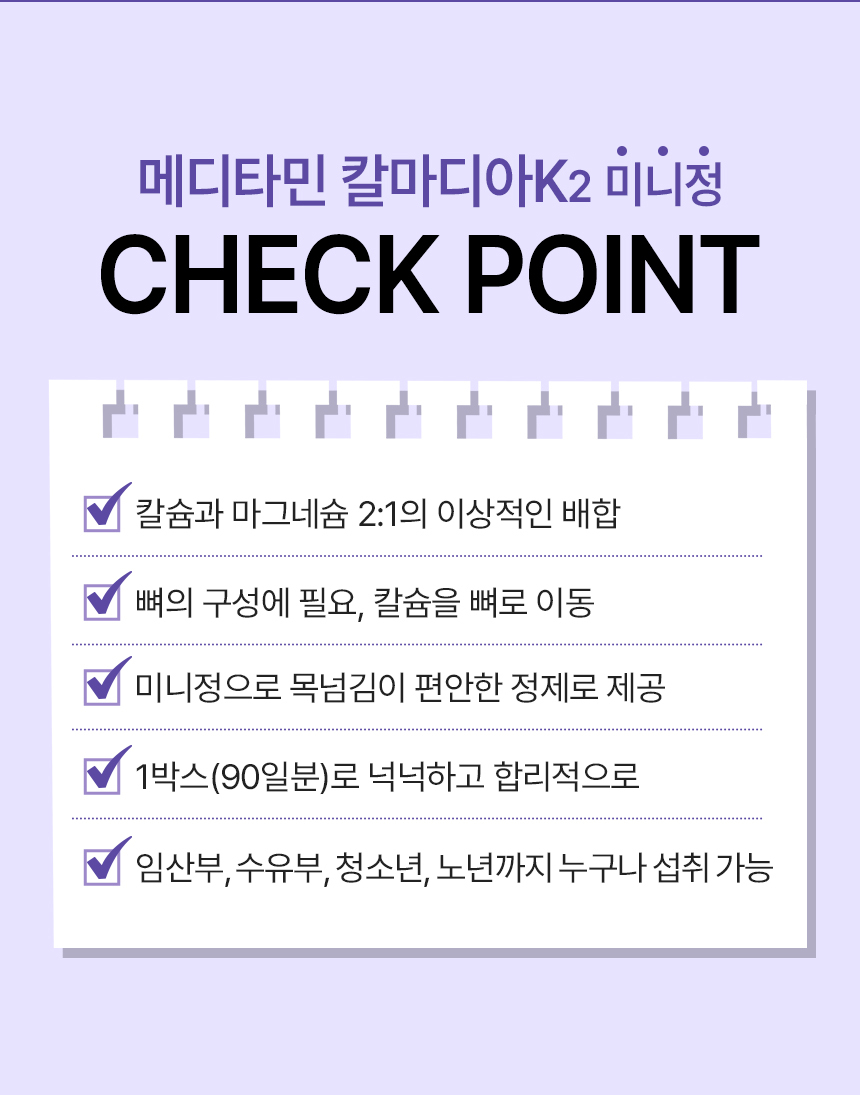 메디타민 칼마디아K2 미니정

CHECK POINT

☑ 칼슘과 마그네슘 2:1의 이상적인 배합

☑ 뼈의 구성에 필요, 칼슘을 뼈로 이동

☑ 미니정으로 목넘김이 편안한 정제로 제공

☑ 1박스(90일분)로 넉넉하고 합리적으로

☑ 임산부, 수유부, 청소년, 노년까지 누구나 섭취 가능